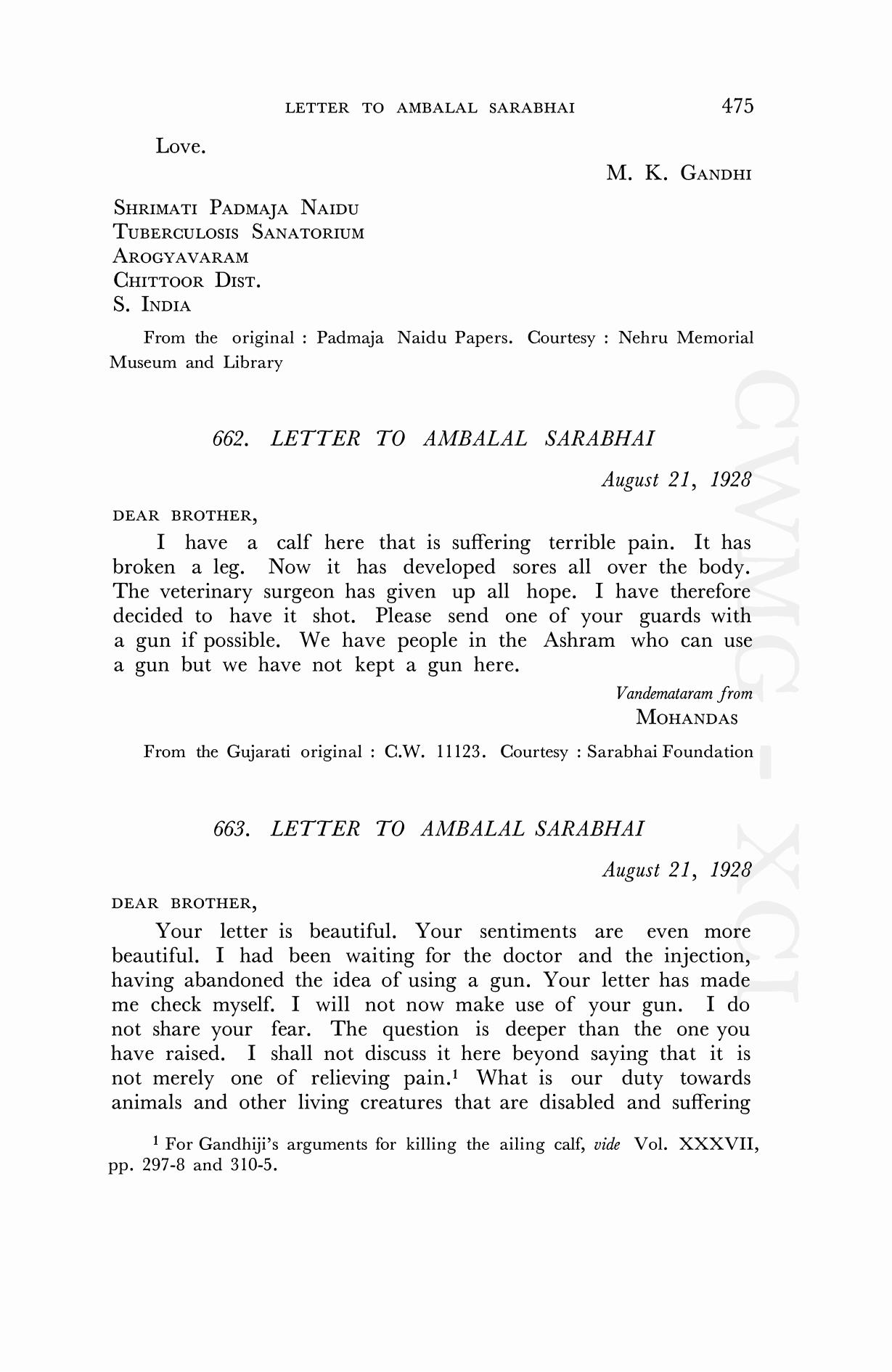 LETTER TO AMBALAL SARABHAI 475

Love.

M. K. GANDHI

SHRIMATI PADMAJA NAIDU
TUBERCULOSIS SANATORIUM
AROGYAVARAM
CHITTOOR DIST.
S. INDIA

From the original : Padmaja Naidu Papers. Courtesy : Nehru Memorial Museum and Library

662. LETTER TO AMBALAL SARABHAI

August 21, 1928

DEAR BROTHER,

I have a calf here that is suffering terrible pain. It has broken a leg. Now it has developed sores all over the body. The veterinary surgeon has given up all hope. I have therefore decided to have it shot. Please send one of your guards with a gun if possible. We have people in the Ashram who can use a gun but we have not kept a gun here.

Vandemataram from
MOHANDAS

From the Gujarati original : C.W. 11123. Courtesy : Sarabhai Foundation

663. LETTER TO AMBALAL SARABHAI

August 21, 1928

DEAR BROTHER,

Your letter is beautiful. Your sentiments are even more beautiful. I had been waiting for the doctor and the injection, having abandoned the idea of using a gun. Your letter has made me check myself. I will not now make use of your gun. I do not share your fear. The question is deeper than the one you have raised. I shall not discuss it here beyond saying that it is not merely one of relieving pain.$^1$ What is our duty towards animals and other living creatures that are disabled and suffering

$^1$ For Gandhiji's arguments for killing the ailing calf, vide Vol. XXXVII, pp. 297-8 and 310-5.

CWMG - XCI